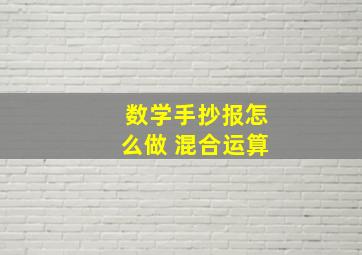 数学手抄报怎么做 混合运算